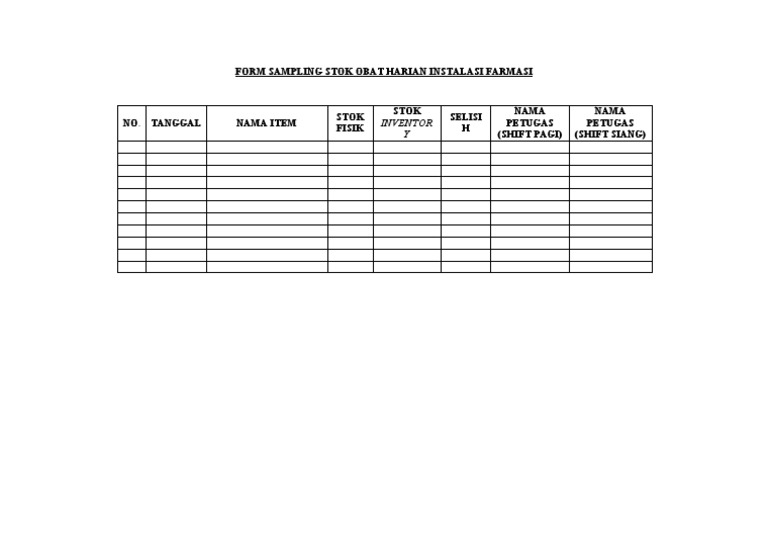 FORM SAMPLING STOK OBAT HARIAN INSTALASI FARMASI

| NO. | TANGGAL | NAMA ITEM | STOK FISIK | STOK INVENTORY | SELISIH | NAMA PETUGAS (SHIFT PAGI) | NAMA PETUGAS (SHIFT SIANG) |
|---|---|---|---|---|---|---|---|
| | | | | | | | |
| | | | | | | | |
| | | | | | | | |
| | | | | | | | |
| | | | | | | | |
| | | | | | | | |
| | | | | | | | |
| | | | | | | | |
| | | | | | | | |
| | | | | | | | |
| | | | | | | | |